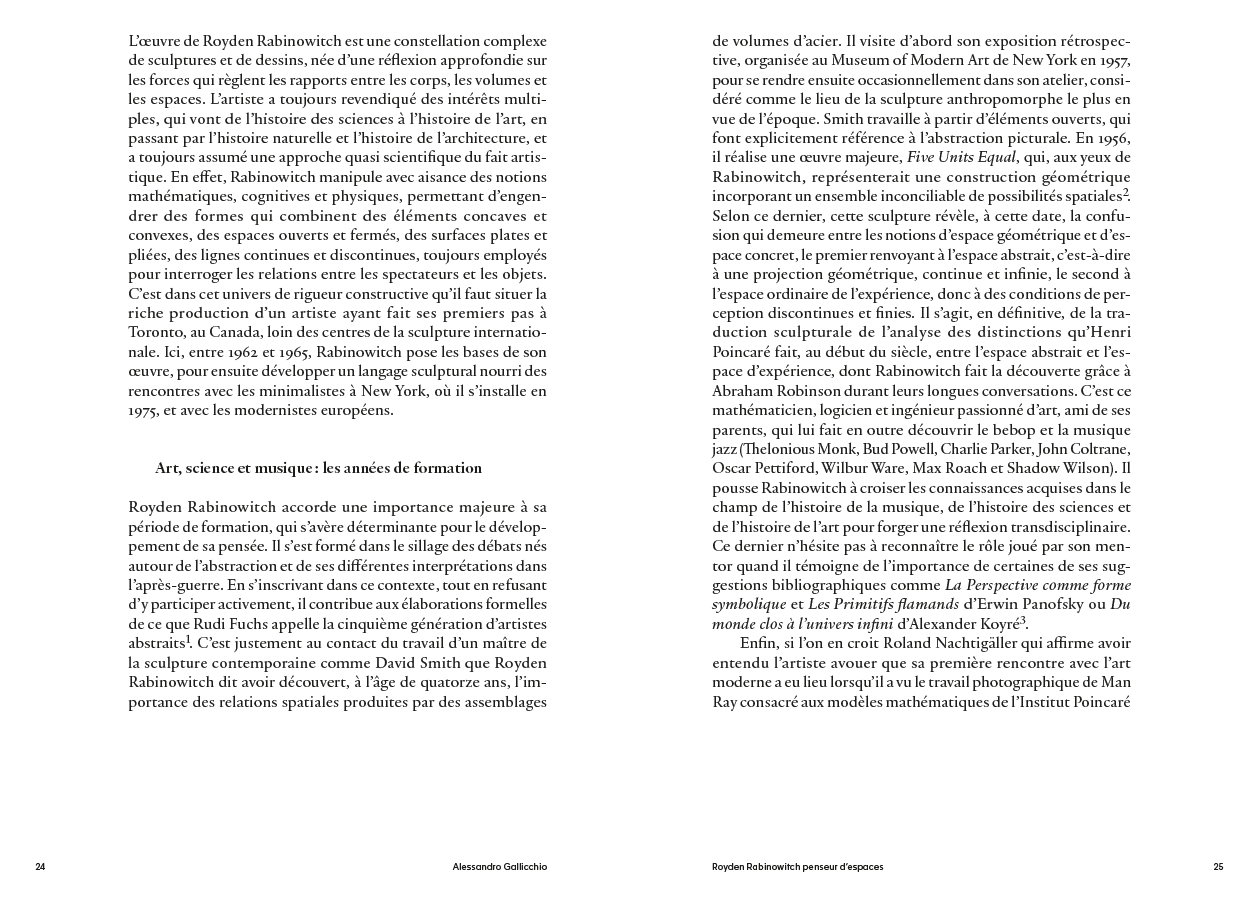 L'œuvre de Royden Rabinowitch est une constellation complexe de sculptures et de dessins, née d'une réflexion approfondie sur les forces qui règlent les rapports entre les corps, les volumes et les espaces. L'artiste a toujours revendiqué des intérêts multiples, qui vont de l'histoire des sciences à l'histoire de l'art, en passant par l'histoire naturelle et l'histoire de l'architecture, et a toujours assumé une approche quasi scientifique du fait artistique. En effet, Rabinowitch manipule avec aisance des notions mathématiques, cognitives et physiques, permettant d'engendrer des formes qui combinent des éléments concaves et convexes, des espaces ouverts et fermés, des surfaces plates et pliées, des lignes continues et discontinues, toujours employés pour interroger les relations entre les spectateurs et les objets. C'est dans cet univers de rigueur constructive qu'il faut situer la riche production d'un artiste ayant fait ses premiers pas à Toronto, au Canada, loin des centres de la sculpture internationale. Ici, entre 1962 et 1965, Rabinowitch pose les bases de son œuvre, pour ensuite développer un langage sculptural nourri des rencontres avec les minimalistes à New York, où il s'installe en 1975, et avec les modernistes européens.

Art, science et musique : les années de formation

Royden Rabinowitch accorde une importance majeure à sa période de formation, qui s'avère déterminante pour le développement de sa pensée. Il s'est formé dans le sillage des débats nés autour de l'abstraction et de ses différentes interprétations dans l'après-guerre. En s'inscrivant dans ce contexte, tout en refusant d'y participer activement, il contribue aux élaborations formelles de ce que Rudi Fuchs appelle la cinquième génération d'artistes abstraits$^1$. C'est justement au contact du travail d'un maître de la sculpture contemporaine comme David Smith que Royden Rabinowitch dit avoir découvert, à l'âge de quatorze ans, l'importance des relations spatiales produites par des assemblages de volumes d'acier. Il visite d'abord son exposition rétrospective, organisée au Museum of Modern Art de New York en 1957, pour se rendre ensuite occasionnellement dans son atelier, considéré comme le lieu de la sculpture anthropomorphe le plus en vue de l'époque. Smith travaille à partir d'éléments ouverts, qui font explicitement référence à l'abstraction picturale. En 1956, il réalise une œuvre majeure, Five Units Equal, qui, aux yeux de Rabinowitch, représenterait une construction géométrique incorporant un ensemble inconciliable de possibilités spatiales$^2$. Selon ce dernier, cette sculpture révèle, à cette date, la confusion qui demeure entre les notions d'espace géométrique et d'espace concret, le premier renvoyant à l'espace abstrait, c'est-à-dire à une projection géométrique, continue et infinie, le second à l'espace ordinaire de l'expérience, donc à des conditions de perception discontinues et finies. Il s'agit, en définitive, de la traduction sculpturale de l'analyse des distinctions qu'Henri Poincaré fait, au début du siècle, entre l'espace abstrait et l'espace d'expérience, dont Rabinowitch fait la découverte grâce à Abraham Robinson durant leurs longues conversations. C'est ce mathématicien, logicien et ingénieur passionné d'art, ami de ses parents, qui lui fait en outre découvrir le bebop et la musique jazz (Thelonious Monk, Bud Powell, Charlie Parker, John Coltrane, Oscar Pettiford, Wilbur Ware, Max Roach et Shadow Wilson). Il pousse Rabinowitch à croiser les connaissances acquises dans le champ de l'histoire de la musique, de l'histoire des sciences et de l'histoire de l'art pour forger une réflexion transdisciplinaire. Ce dernier n'hésite pas à reconnaître le rôle joué par son mentor quand il témoigne de l'importance de certaines de ses suggestions bibliographiques comme La Perspective comme forme symbolique et Les Primitifs flamands d'Erwin Panofsky ou Du monde clos à l'univers infini d'Alexander Koyré$^3$.

Enfin, si l'on en croit Roland Nachtigäller qui affirme avoir entendu l'artiste avouer que sa première rencontre avec l'art moderne a eu lieu lorsqu'il a vu le travail photographique de Man Ray consacré aux modèles mathématiques de l'Institut Poincaré

24 Alessandro Gallicchio

Royden Rabinowitch penseur d'espaces 25